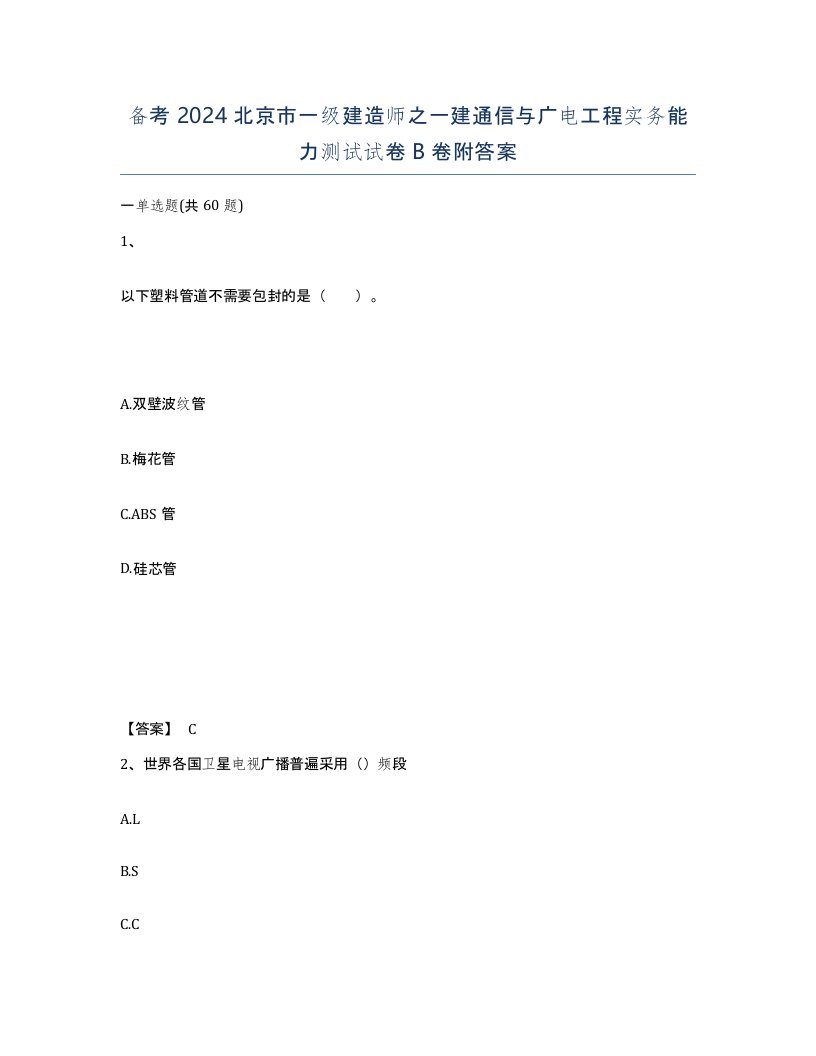 备考 2024 北京市一级建造师之一建通信与广电工程实务能力测试试卷 B 卷附答案

一单选题(共 60 题)

1、

以下塑料管道不需要包封的是（ ）。

A.双壁波纹管

B.梅花管

C.ABS 管

D.硅芯管

【答案】 C

2、世界各国卫星电视广播普遍采用（）频段

A.L

B.S

C.C